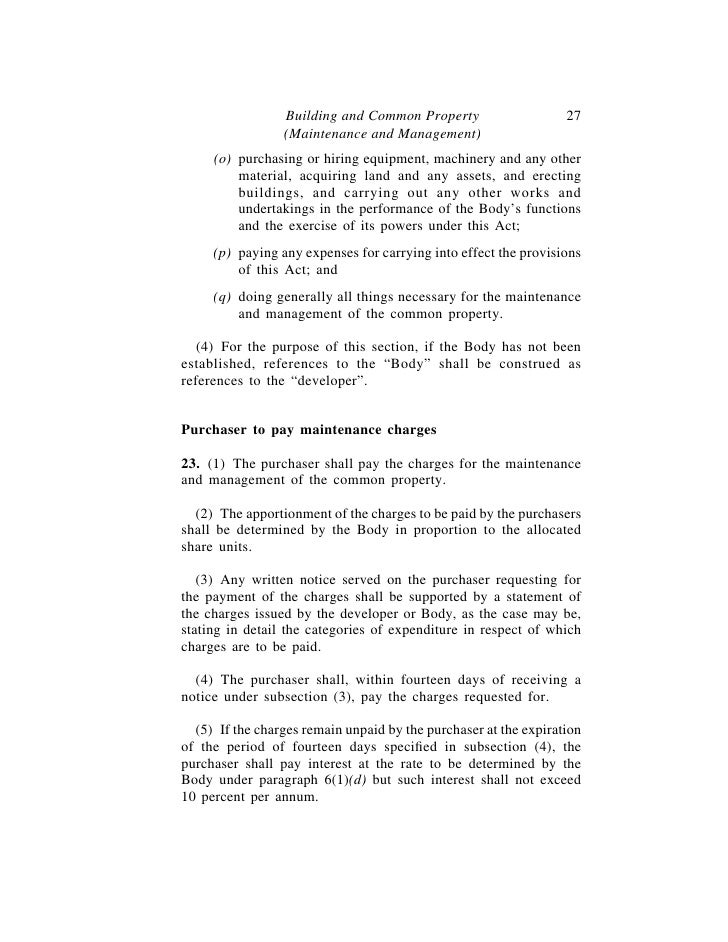 Building and Common Property
(Maintenance and Management)
27

(o) purchasing or hiring equipment, machinery and any other material, acquiring land and any assets, and erecting buildings, and carrying out any other works and undertakings in the performance of the Body's functions and the exercise of its powers under this Act;

(p) paying any expenses for carrying into effect the provisions of this Act; and

(q) doing generally all things necessary for the maintenance and management of the common property.

(4) For the purpose of this section, if the Body has not been established, references to the "Body" shall be construed as references to the "developer".

Purchaser to pay maintenance charges

23. (1) The purchaser shall pay the charges for the maintenance and management of the common property.

(2) The apportionment of the charges to be paid by the purchasers shall be determined by the Body in proportion to the allocated share units.

(3) Any written notice served on the purchaser requesting for the payment of the charges shall be supported by a statement of the charges issued by the developer or Body, as the case may be, stating in detail the categories of expenditure in respect of which charges are to be paid.

(4) The purchaser shall, within fourteen days of receiving a notice under subsection (3), pay the charges requested for.

(5) If the charges remain unpaid by the purchaser at the expiration of the period of fourteen days specified in subsection (4), the purchaser shall pay interest at the rate to be determined by the Body under paragraph 6(1)(d) but such interest shall not exceed 10 percent per annum.